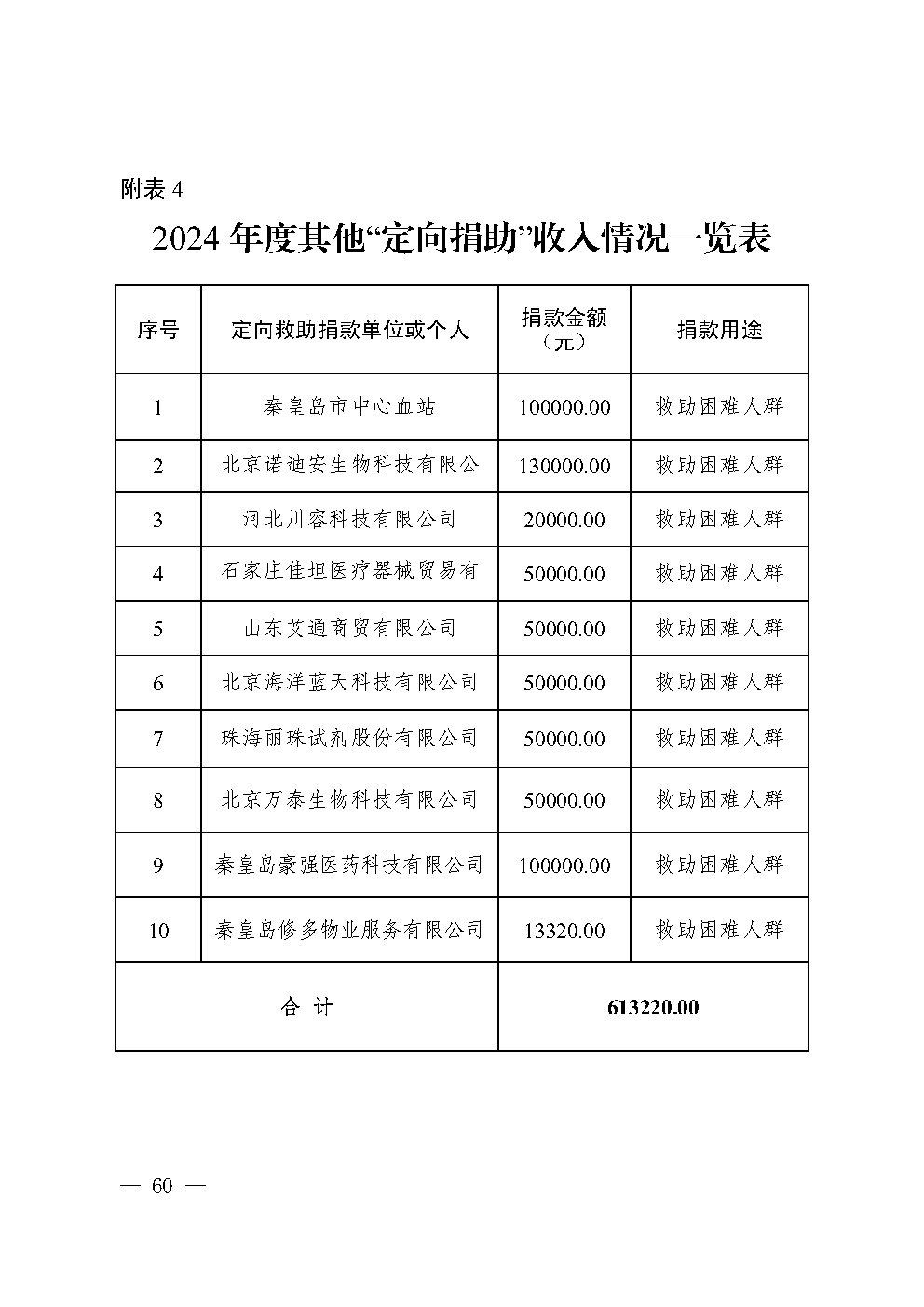 附表 4

2024 年度其他“定向捐助”收入情况一览表

| 序号 | 定向救助捐款单位或个人 | 捐款金额（元） | 捐款用途 |
|---|---|---|---|
| 1 | 秦皇岛市中心血站 | 100000.00 | 救助困难人群 |
| 2 | 北京诺迪安生物科技有限公 | 130000.00 | 救助困难人群 |
| 3 | 河北川容科技有限公司 | 20000.00 | 救助困难人群 |
| 4 | 石家庄佳坦医疗器械贸易有 | 50000.00 | 救助困难人群 |
| 5 | 山东艾通商贸有限公司 | 50000.00 | 救助困难人群 |
| 6 | 北京海洋蓝天科技有限公司 | 50000.00 | 救助困难人群 |
| 7 | 珠海丽珠试剂股份有限公司 | 50000.00 | 救助困难人群 |
| 8 | 北京万泰生物科技有限公司 | 50000.00 | 救助困难人群 |
| 9 | 秦皇岛豪强医药科技有限公司 | 100000.00 | 救助困难人群 |
| 10 | 秦皇岛修多物业服务有限公司 | 13320.00 | 救助困难人群 |
| 合 计 | | 613220.00 | |

— 60 —